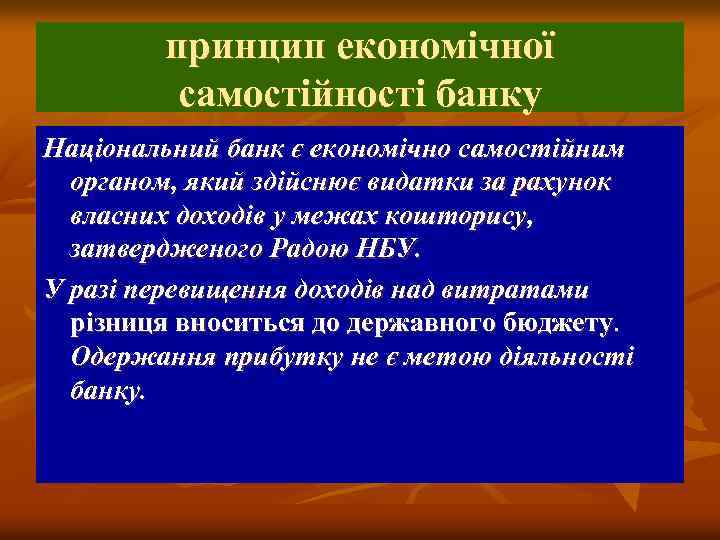 принцип економічної самостійності банку

Національний банк є економічно самостійним органом, який здійснює видатки за рахунок власних доходів у межах кошторису, затвердженого Радою НБУ.

У разі перевищення доходів над витратами різниця вноситься до державного бюджету. Одержання прибутку не є метою діяльності банку.